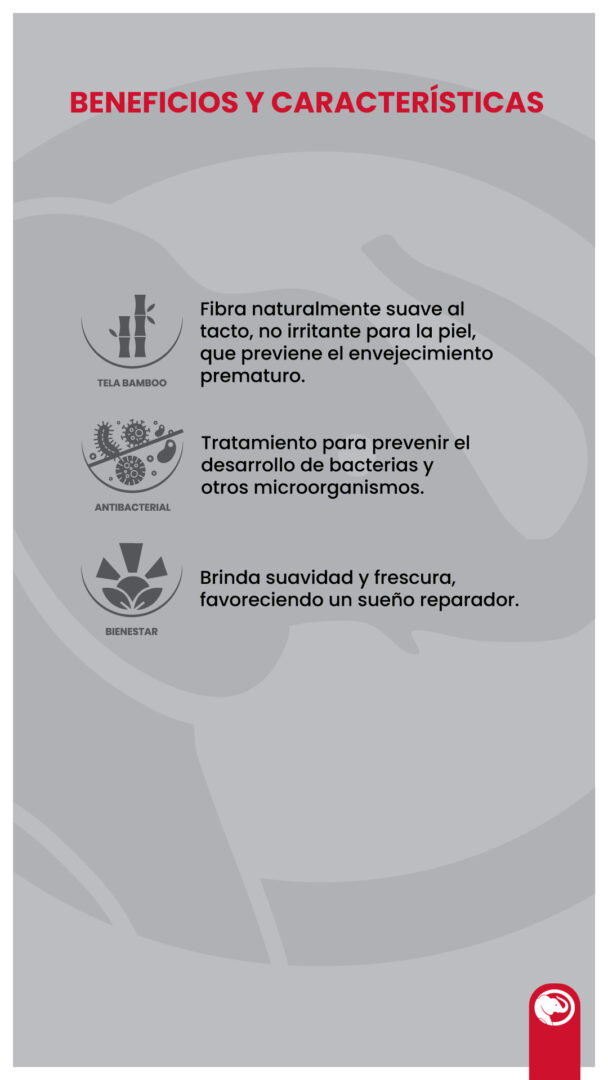 BENEFICIOS Y CARACTERÍSTICAS

TELA BAMBOO

Fibra naturalmente suave al tacto, no irritante para la piel, que previene el envejecimiento prematuro.

ANTIBACTERIAL

Tratamiento para prevenir el desarrollo de bacterias y otros microorganismos.

BIENESTAR

Brinda suavidad y frescura, favoreciendo un sueño reparador.